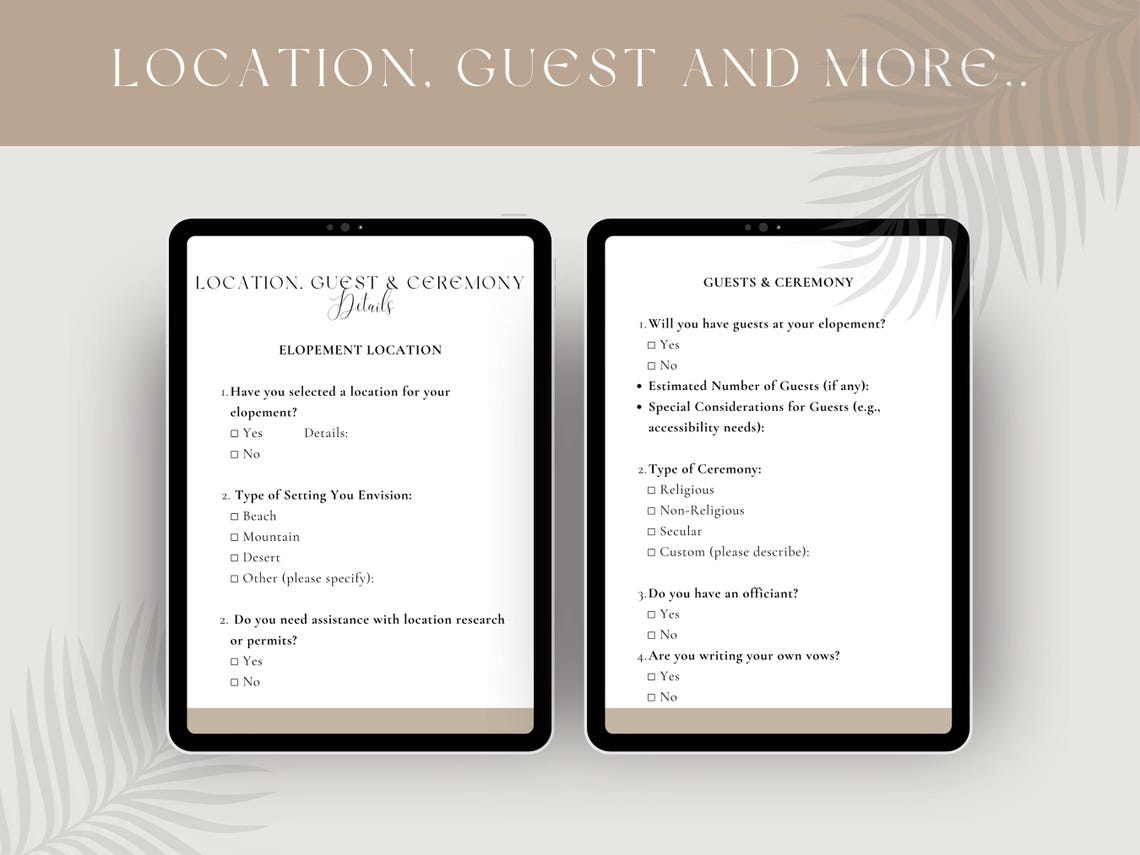 LOCATION, GUEST AND MORE..

LOCATION, GUEST & CEREMONY
Details

ELOPEMENT LOCATION

1. Have you selected a location for your elopement?
☐ Yes Details:
☐ No

2. Type of Setting You Envision:
☐ Beach
☐ Mountain
☐ Desert
☐ Other (please specify):

2. Do you need assistance with location research or permits?
☐ Yes
☐ No

GUESTS & CEREMONY

1. Will you have guests at your elopement?
☐ Yes
☐ No
• Estimated Number of Guests (if any):
• Special Considerations for Guests (e.g., accessibility needs):

2. Type of Ceremony:
☐ Religious
☐ Non-Religious
☐ Secular
☐ Custom (please describe):

3. Do you have an officiant?
☐ Yes
☐ No
4. Are you writing your own vows?
☐ Yes
☐ No